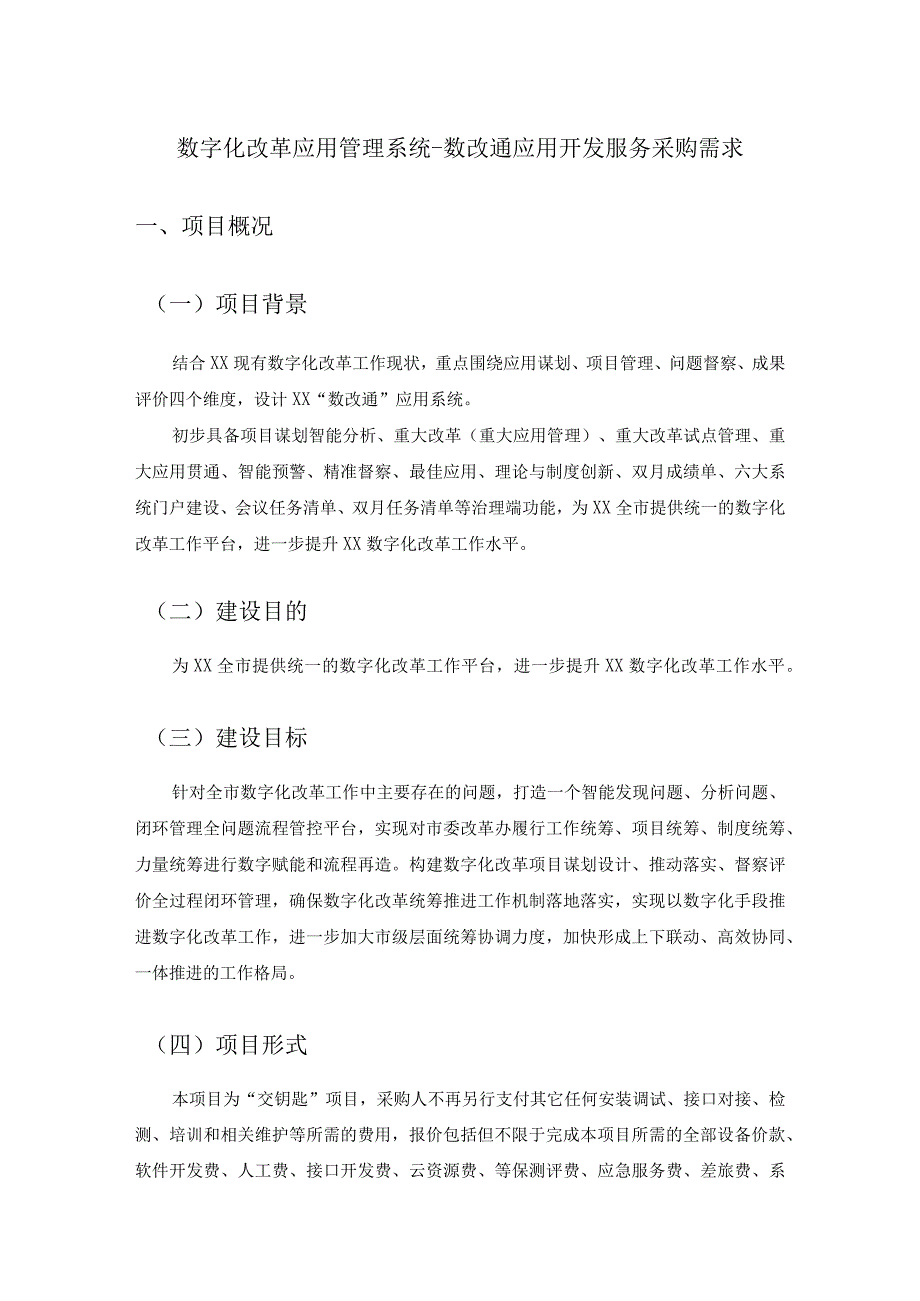 数字化改革应用管理系统-数改通应用开发服务采购需求

一、项目概况

（一）项目背景

结合XX现有数字化改革工作现状，重点围绕应用谋划、项目管理、问题督察、成果评价四个维度，设计XX“数改通”应用系统。

初步具备项目谋划智能分析、重大改革（重大应用管理）、重大改革试点管理、重大应用贯通、智能预警、精准督察、最佳应用、理论与制度创新、双月成绩单、六大系统门户建设、会议任务清单、双月任务清单等治理端功能，为XX全市提供统一的数字化改革工作平台，进一步提升XX数字化改革工作水平。

（二）建设目的

为XX全市提供统一的数字化改革工作平台，进一步提升XX数字化改革工作水平。

（三）建设目标

针对全市数字化改革工作中主要存在的问题，打造一个智能发现问题、分析问题、闭环管理全问题流程管控平台，实现对市委改革办履行工作统筹、项目统筹、制度统筹、力量统筹进行数字赋能和流程再造。构建数字化改革项目谋划设计、推动落实、督察评价全过程闭环管理，确保数字化改革统筹推进工作机制落地落实，实现以数字化手段推进数字化改革工作，进一步加大市级层面统筹协调力度，加快形成上下联动、高效协同、一体推进的工作格局。

（四）项目形式

本项目为“交钥匙”项目，采购人不再另行支付其它任何安装调试、接口对接、检测、培训和相关维护等所需的费用，报价包括但不限于完成本项目所需的全部设备价款、软件开发费、人工费、接口开发费、云资源费、等保测评费、应急服务费、差旅费、系